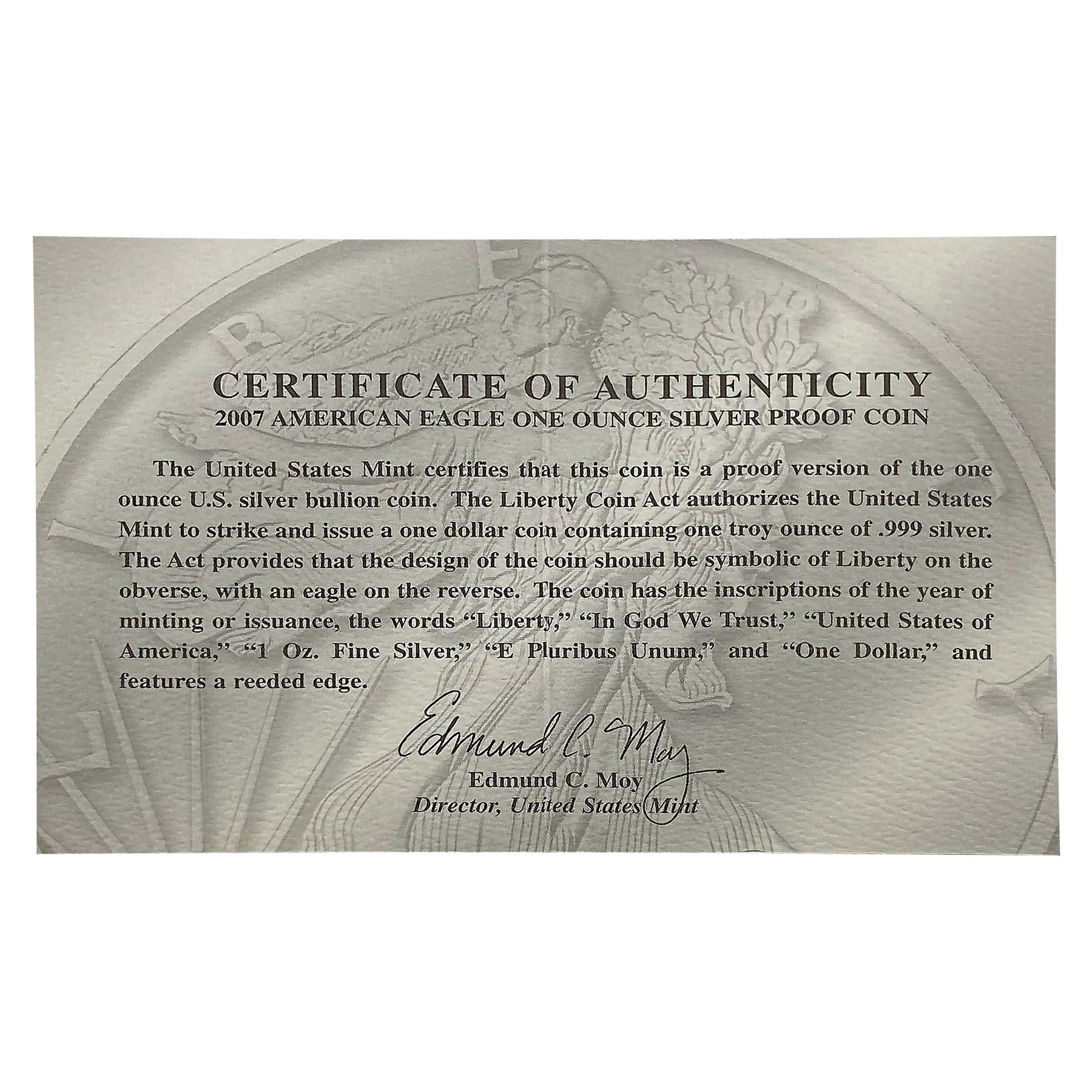 CERTIFICATE OF AUTHENTICITY
2007 AMERICAN EAGLE ONE OUNCE SILVER PROOF COIN

The United States Mint certifies that this coin is a proof version of the one ounce U.S. silver bullion coin. The Liberty Coin Act authorizes the United States Mint to strike and issue a one dollar coin containing one troy ounce of .999 silver. The Act provides that the design of the coin should be symbolic of Liberty on the obverse, with an eagle on the reverse. The coin has the inscriptions of the year of minting or issuance, the words "Liberty," "In God We Trust," "United States of America," "1 Oz. Fine Silver," "E Pluribus Unum," and "One Dollar," and features a reeded edge.

Edmund C. Moy
Edmund C. Moy
Director, United States Mint